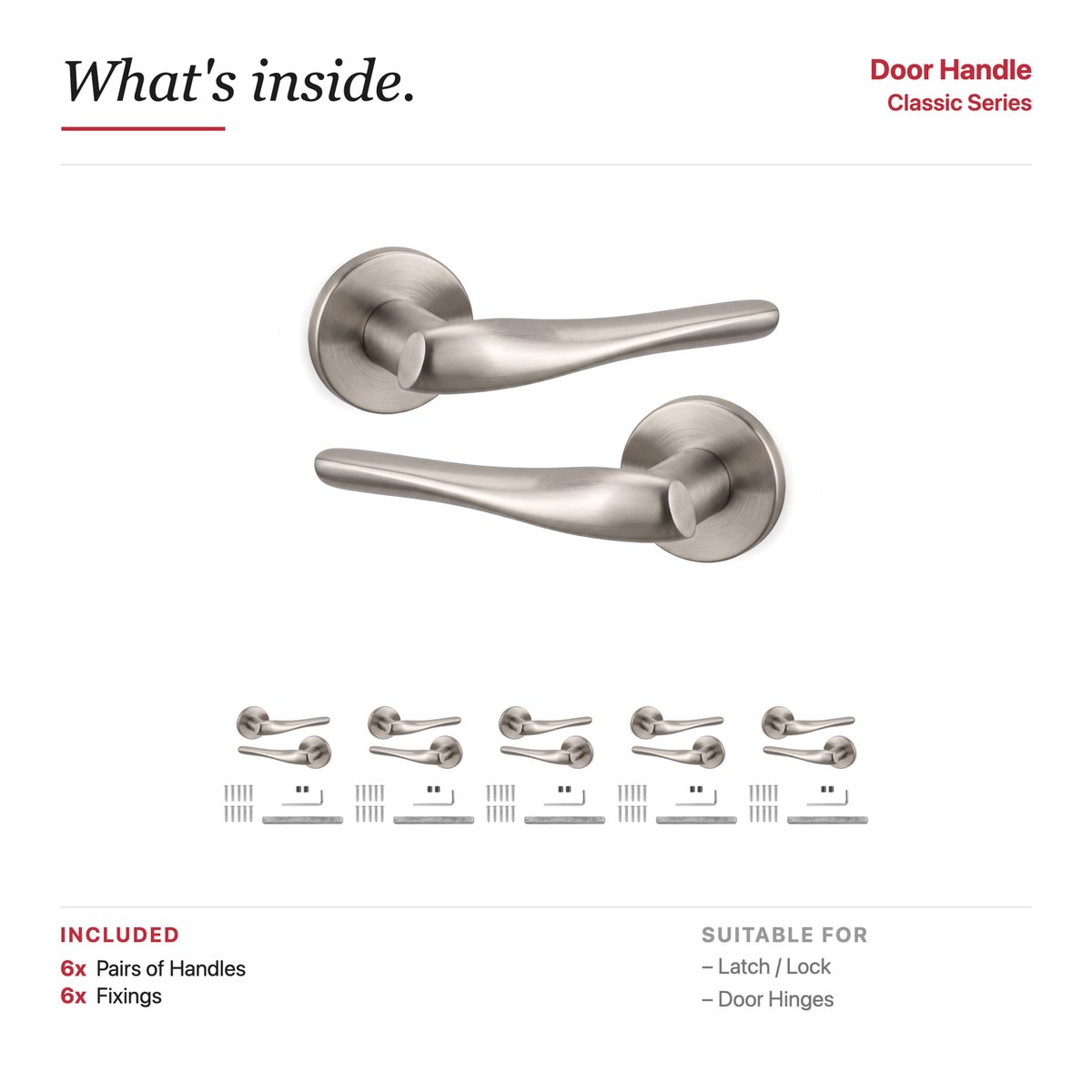 What's inside.

Door Handle
Classic Series

INCLUDED
6x Pairs of Handles
6x Fixings

SUITABLE FOR
– Latch / Lock
– Door Hinges